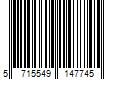 5 715549 147745